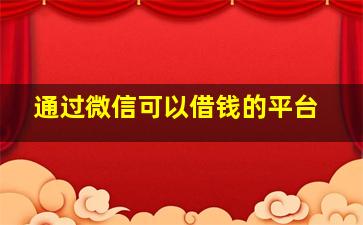 通过微信可以借钱的平台